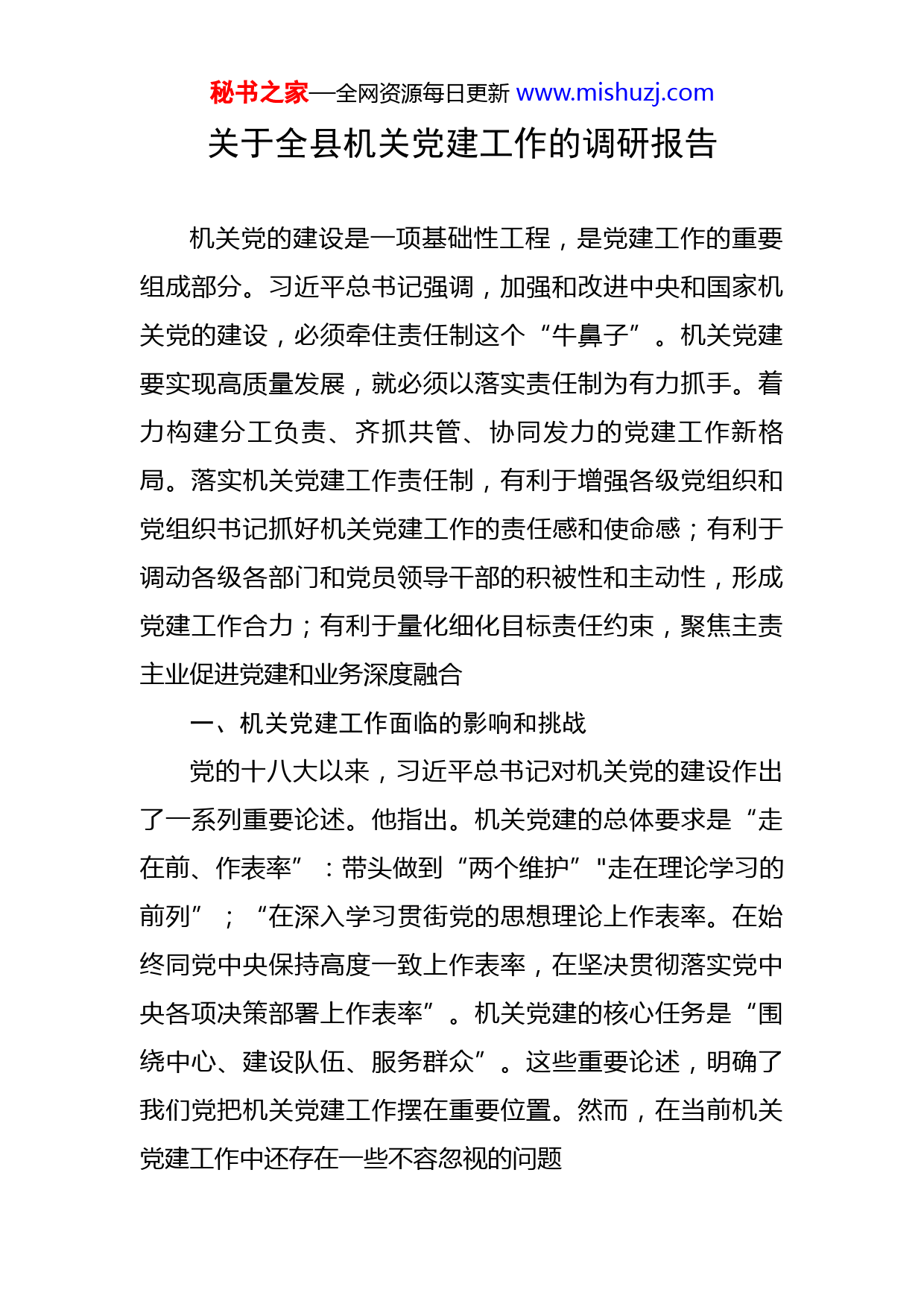 秘书之家—全网资源每日更新 www.mishuzj.com

关于全县机关党建工作的调研报告

机关党的建设是一项基础性工程，是党建工作的重要组成部分。习近平总书记强调，加强和改进中央和国家机关党的建设，必须牵住责任制这个“牛鼻子”。机关党建要实现高质量发展，就必须以落实责任制为有力抓手。着力构建分工负责、齐抓共管、协同发力的党建工作新格局。落实机关党建工作责任制，有利于增强各级党组织和党组织书记抓好机关党建工作的责任感和使命感；有利于调动各级各部门和党员领导干部的积被性和主动性，形成党建工作合力；有利于量化细化目标责任约束，聚焦主责主业促进党建和业务深度融合

一、机关党建工作面临的影响和挑战

党的十八大以来，习近平总书记对机关党的建设作出了一系列重要论述。他指出。机关党建的总体要求是“走在前、作表率”：带头做到“两个维护”"走在理论学习的前列”；“在深入学习贯街党的思想理论上作表率。在始终同党中央保持高度一致上作表率，在坚决贯彻落实党中央各项决策部署上作表率”。机关党建的核心任务是“围绕中心、建设队伍、服务群众”。这些重要论述，明确了我们党把机关党建工作摆在重要位置。然而，在当前机关党建工作中还存在一些不容忽视的问题